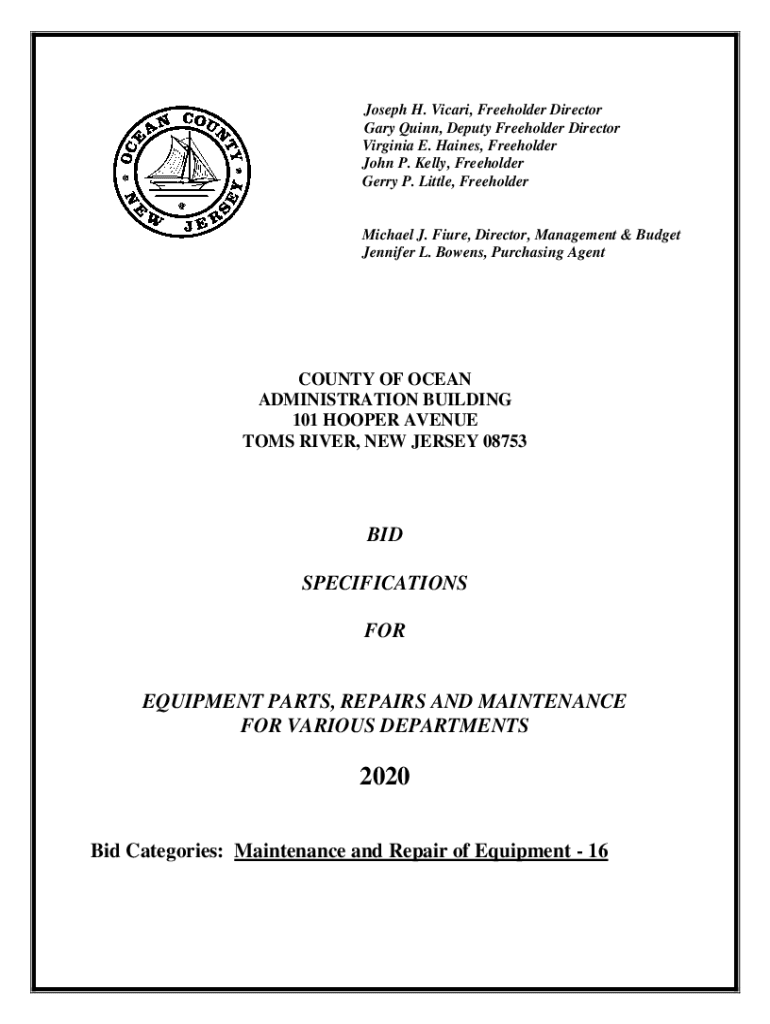 OCEAN COUNTY NEW JERSEY

Joseph H. Vicari, Freeholder Director
Gary Quinn, Deputy Freeholder Director
Virginia E. Haines, Freeholder
John P. Kelly, Freeholder
Gerry P. Little, Freeholder

Michael J. Fiure, Director, Management & Budget
Jennifer L. Bowens, Purchasing Agent

COUNTY OF OCEAN
ADMINISTRATION BUILDING
101 HOOPER AVENUE
TOMS RIVER, NEW JERSEY 08753

BID

SPECIFICATIONS

FOR

EQUIPMENT PARTS, REPAIRS AND MAINTENANCE
FOR VARIOUS DEPARTMENTS

2020

Bid Categories: Maintenance and Repair of Equipment - 16